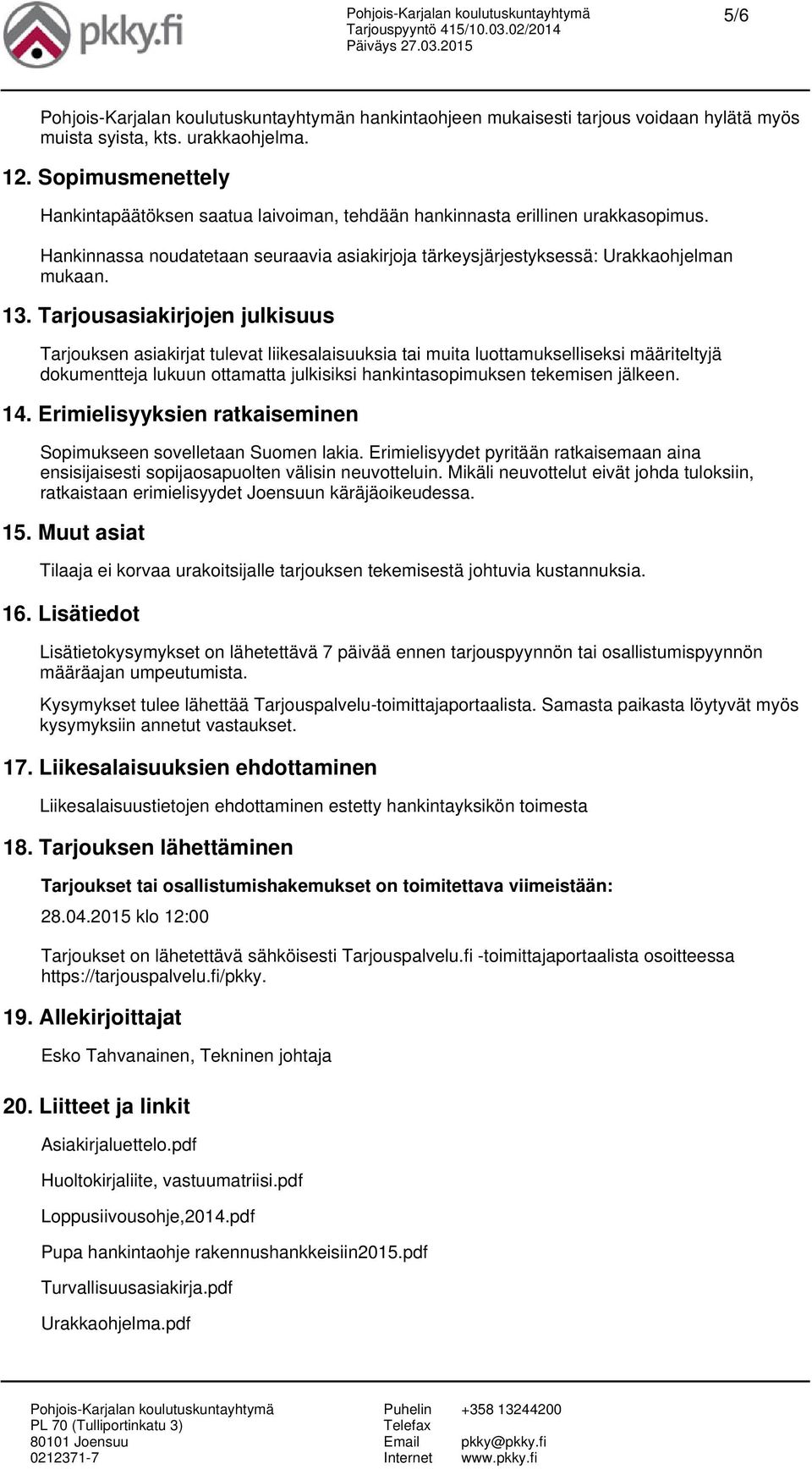 pkky.fi

Pohjois-Karjalan koulutuskuntayhtymä
Tarjouspyyntö 415/10.03.02/2014
Päiväys 27.03.2015

5/6

Pohjois-Karjalan koulutuskuntayhtymän hankintaohjeen mukaisesti tarjous voidaan hylätä myös muista syista, kts. urakkaohjelma.

12. Sopimusmenettely

Hankintapäätöksen saatua laivoiman, tehdään hankinnasta erillinen urakkasopimus.

Hankinnassa noudatetaan seuraavia asiakirjoja tärkeysjärjestyksessä: Urakkaohjelman mukaan.

13. Tarjousasiakirjojen julkisuus

Tarjouksen asiakirjat tulevat liikesalaisuuksia tai muita luottamukselliseksi määriteltyjä dokumentteja lukuun ottamatta julkisiksi hankintasopimuksen tekemisen jälkeen.

14. Erimielisyyksien ratkaiseminen

Sopimukseen sovelletaan Suomen lakia. Erimielisyydet pyritään ratkaisemaan aina ensisijaisesti sopijaosapuolten välisin neuvotteluin. Mikäli neuvottelut eivät johda tuloksiin, ratkaistaan erimielisyydet Joensuun käräjäoikeudessa.

15. Muut asiat

Tilaaja ei korvaa urakoitsijalle tarjouksen tekemisestä johtuvia kustannuksia.

16. Lisätiedot

Lisätietokysymykset on lähetettävä 7 päivää ennen tarjouspyynnön tai osallistumispyynnön määräajan umpeutumista.

Kysymykset tulee lähettää Tarjouspalvelu-toimittajaportaalista. Samasta paikasta löytyvät myös kysymyksiin annetut vastaukset.

17. Liikesalaisuuksien ehdottaminen

Liikesalaisuustietojen ehdottaminen estetty hankintayksikön toimesta

18. Tarjouksen lähettäminen

Tarjoukset tai osallistumishakemukset on toimitettava viimeistään:

28.04.2015 klo 12:00

Tarjoukset on lähetettävä sähköisesti Tarjouspalvelu.fi -toimittajaportaalista osoitteessa https://tarjouspalvelu.fi/pkky.

19. Allekirjoittajat

Esko Tahvanainen, Tekninen johtaja

20. Liitteet ja linkit

Asiakirjaluettelo.pdf

Huoltokirjaliite, vastuumatriisi.pdf

Loppusiivousohje,2014.pdf

Pupa hankintaohje rakennushankkeisiin2015.pdf

Turvallisuusasiakirja.pdf

Urakkaohjelma.pdf

Pohjois-Karjalan koulutuskuntayhtymä
PL 70 (Tulliportinkatu 3)
80101 Joensuu
0212371-7

Puhelin +358 13244200
Telefax
Email pkky@pkky.fi
Internet www.pkky.fi